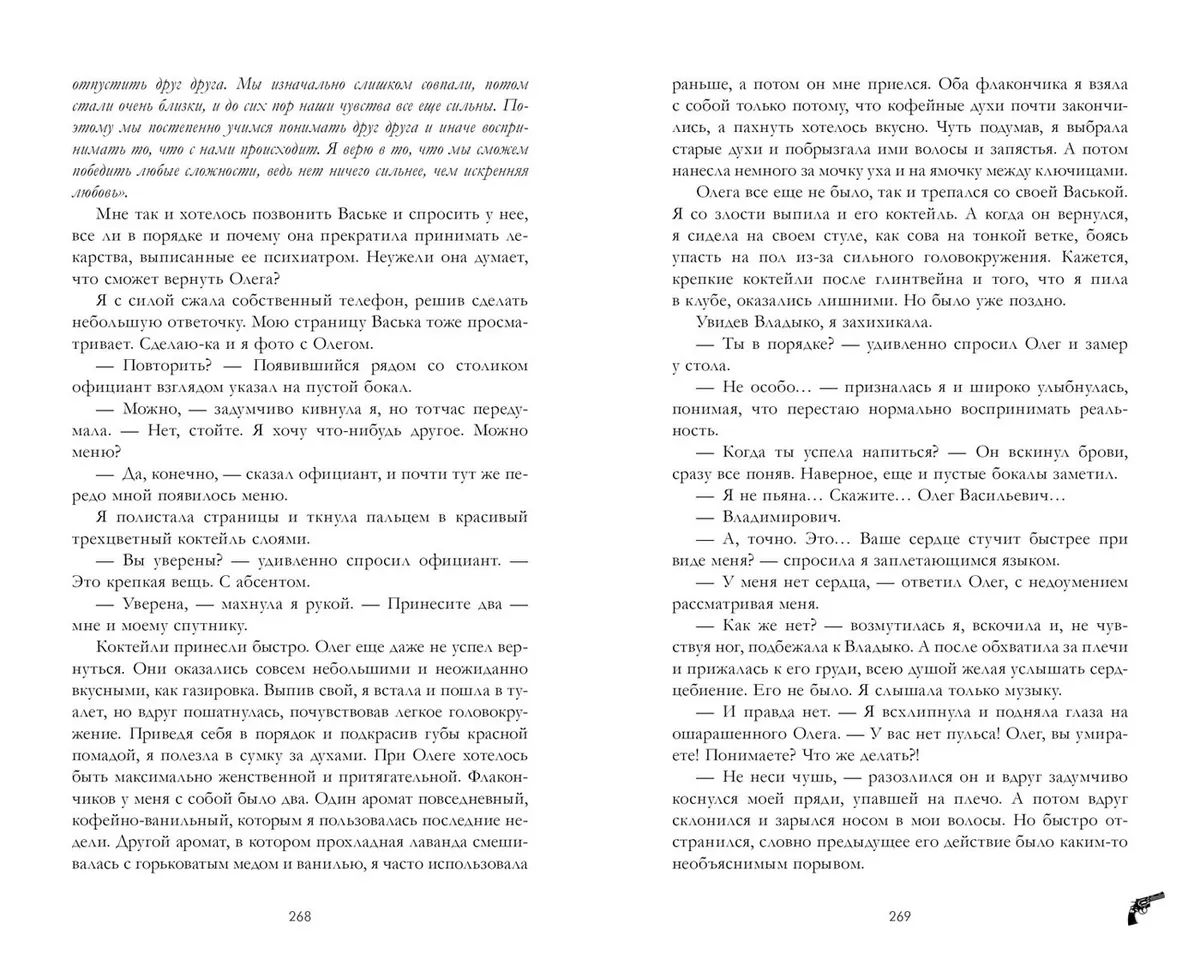 отпустить друг друга. Мы изначально слишком совпали, потом стали очень близки, и до сих пор наши чувства все еще сильны. Поэтому мы постепенно учимся понимать друг друга и иначе воспринимать то, что с нами происходит. Я верю в то, что мы сможем победить любые сложности, ведь нет ничего сильнее, чем искренняя любовь».

Мне так и хотелось позвонить Ваське и спросить у нее, все ли в порядке и почему она прекратила принимать лекарства, выписанные ее психиатром. Неужели она думает, что сможет вернуть Олега?

Я с силой сжала собственный телефон, решив сделать небольшую ответочку. Мою страницу Васька тоже просматривает. Сделаю-ка и я фото с Олегом.

— Повторить? — Появившийся рядом со столиком официант взглядом указал на пустой бокал.

— Можно, — задумчиво кивнула я, но тотчас передумала. — Нет, стойте. Я хочу что-нибудь другое. Можно меню?

— Да, конечно, — сказал официант, и почти тут же передо мной появилось меню.

Я полистала страницы и ткнула пальцем в красивый трехцветный коктейль слоями.

— Вы уверены? — удивленно спросил официант. — Это крепкая вещь. С абсентом.

— Уверена, — махнула я рукой. — Принесите два — мне и моему спутнику.

Коктейли принесли быстро. Олег еще даже не успел вернуться. Они оказались совсем небольшими и неожиданно вкусными, как газировка. Выпив свой, я встала и пошла в туалет, но вдруг пошатнулась, почувствовав легкое головокружение. Приведя себя в порядок и подкрасив губы красной помадой, я полезла в сумку за духами. При Олеге хотелось быть максимально женственной и притягательной. Флакончиков у меня с собой было два. Один аромат повседневный, кофейно-ванильный, которым я пользовалась последние недели. Другой аромат, в котором прохладная лаванда смешивалась с горьковатым медом и ванилью, я часто использовала

268

раньше, а потом он мне приелся. Оба флакончика я взяла с собой только потому, что кофейные духи почти закончились, а пахнуть хотелось вкусно. Чуть подумав, я выбрала старые духи и побрызгала ими волосы и запястья. А потом нанесла немного за мочку уха и на ямочку между ключицами.

Олега все еще не было, так и трепался со своей Васькой. Я со злости выпила и его коктейль. А когда он вернулся, я сидела на своем стуле, как сова на тонкой ветке, боясь упасть на пол из-за сильного головокружения. Кажется, крепкие коктейли после глинтвейна и того, что я пила в клубе, оказались лишними. Но было уже поздно.

Увидев Владыко, я захихикала.

— Ты в порядке? — удивленно спросил Олег и замер у стола.

— Не особо… — призналась я и широко улыбнулась, понимая, что перестаю нормально воспринимать реальность.

— Когда ты успела напиться? — Он вскинул брови, сразу все поняв. Наверное, еще и пустые бокалы заметил.

— Я не пьяна… Скажите… Олег Васильевич…

— Владимирович.

— А, точно. Это… Ваше сердце стучит быстрее при виде меня? — спросила я заплетающимся языком.

— У меня нет сердца, — ответил Олег, с недоумением рассматривая меня.

— Как же нет? — возмутилась я, вскочила и, не чувствуя ног, подбежала к Владыко. А после обхватила за плечи и прижалась к его груди, всею душой желая услышать сердцебиение. Его не было. Я слышала только музыку.

— И правда нет. — Я всхлипнула и подняла глаза на ошарашенного Олега. — У вас нет пульса! Олег, вы умираете! Понимаете? Что же делать?!

— Не неси чушь, — разозлился он и вдруг задумчиво коснулся моей пряди, упавшей на плечо. А потом вдруг склонился и зарылся носом в мои волосы. Но быстро отстранился, словно предыдущее его действие было каким-то необъяснимым порывом.

269